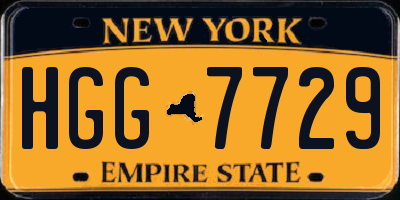 NEW YORK

HGG 7729

EMPIRE STATE